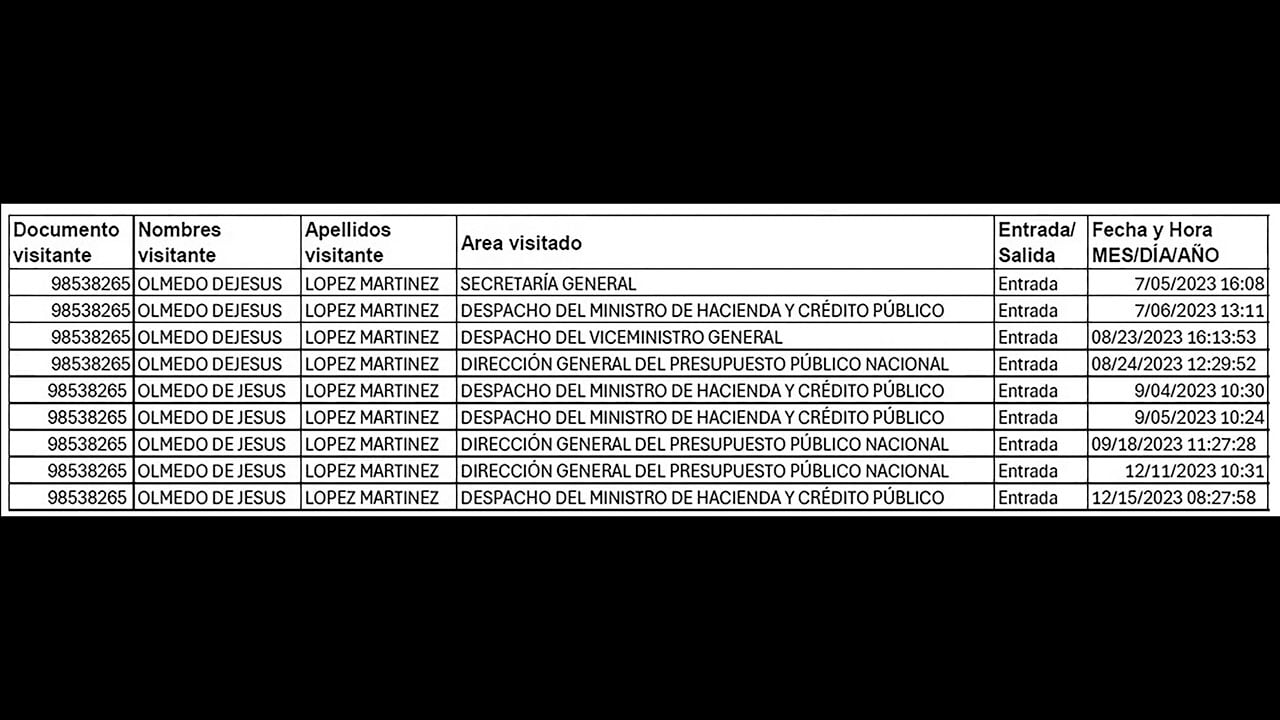 | Documento visitante | Nombres visitante | Apellidos visitante | Area visitado | Entrada/ Salida | Fecha y Hora MES/DÍA/AÑO |
|---|---|---|---|---|---|
| 98538265 | OLMEDO DEJESUS | LOPEZ MARTINEZ | SECRETARÍA GENERAL | Entrada | 7/05/2023 16:08 |
| 98538265 | OLMEDO DEJESUS | LOPEZ MARTINEZ | DESPACHO DEL MINISTRO DE HACIENDA Y CRÉDITO PÚBLICO | Entrada | 7/06/2023 13:11 |
| 98538265 | OLMEDO DEJESUS | LOPEZ MARTINEZ | DESPACHO DEL VICEMINISTRO GENERAL | Entrada | 08/23/2023 16:13:53 |
| 98538265 | OLMEDO DEJESUS | LOPEZ MARTINEZ | DIRECCIÓN GENERAL DEL PRESUPUESTO PÚBLICO NACIONAL | Entrada | 08/24/2023 12:29:52 |
| 98538265 | OLMEDO DE JESUS | LOPEZ MARTINEZ | DESPACHO DEL MINISTRO DE HACIENDA Y CRÉDITO PÚBLICO | Entrada | 9/04/2023 10:30 |
| 98538265 | OLMEDO DE JESUS | LOPEZ MARTINEZ | DESPACHO DEL MINISTRO DE HACIENDA Y CRÉDITO PÚBLICO | Entrada | 9/05/2023 10:24 |
| 98538265 | OLMEDO DE JESUS | LOPEZ MARTINEZ | DIRECCIÓN GENERAL DEL PRESUPUESTO PÚBLICO NACIONAL | Entrada | 09/18/2023 11:27:28 |
| 98538265 | OLMEDO DE JESUS | LOPEZ MARTINEZ | DIRECCIÓN GENERAL DEL PRESUPUESTO PÚBLICO NACIONAL | Entrada | 12/11/2023 10:31 |
| 98538265 | OLMEDO DE JESUS | LOPEZ MARTINEZ | DESPACHO DEL MINISTRO DE HACIENDA Y CRÉDITO PÚBLICO | Entrada | 12/15/2023 08:27:58 |